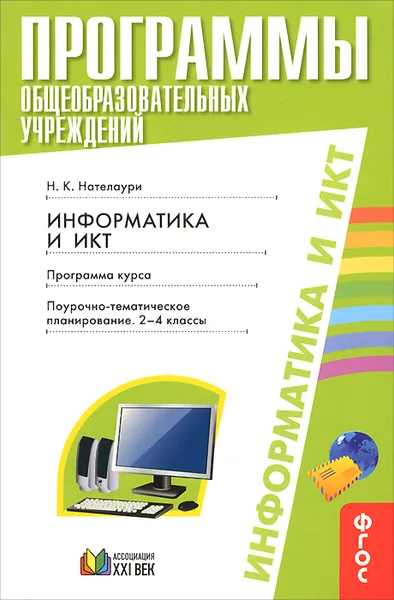 ПРОГРАММЫ
ОБЩЕОБРАЗОВАТЕЛЬНЫХ УЧРЕЖДЕНИЙ

Н. К. Нателаури

ИНФОРМАТИКА
И ИКТ

Программа курса

Поурочно-тематическое планирование. 2–4 классы

ИНФОРМАТИКА И ИКТ

ФГОС

АССОЦИАЦИЯ
XXI ВЕК